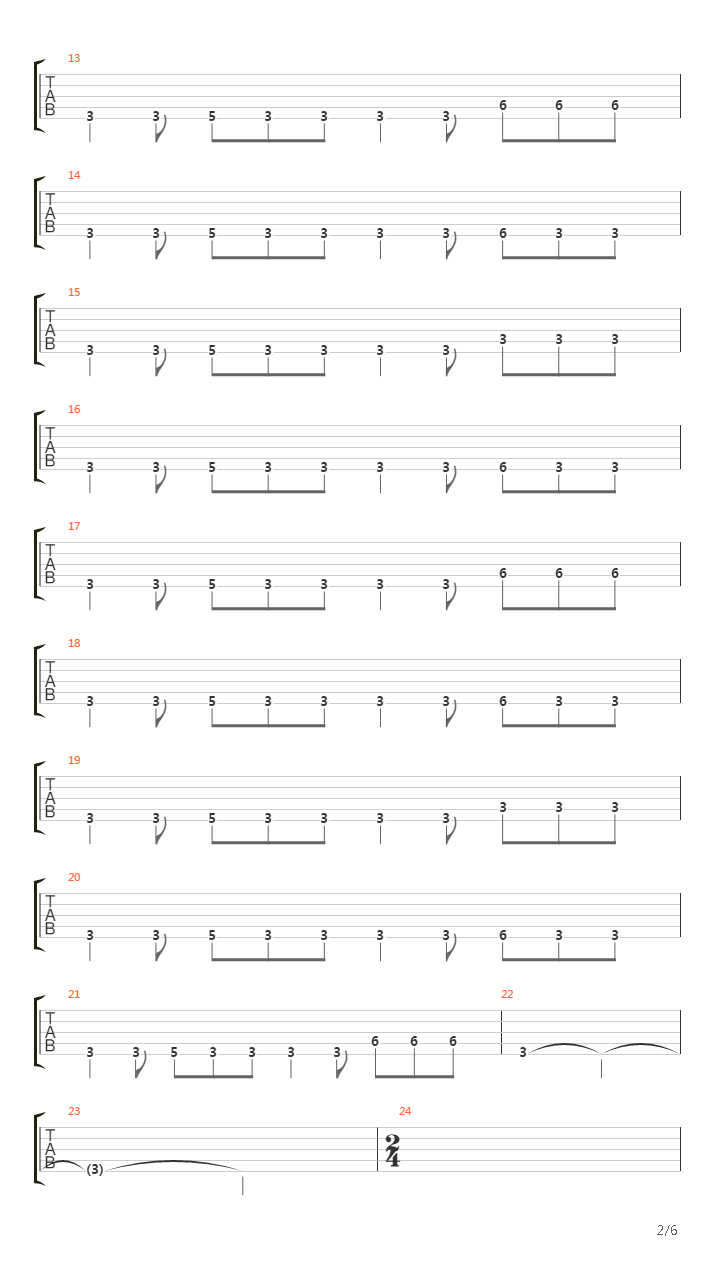 13
T
A
B
3 3 5 3 3 3 3 6 6 6

14
T
A
B
3 3 5 3 3 3 3 6 3 3

15
T
A
B
3 3 5 3 3 3 3 3 3 3

16
T
A
B
3 3 5 3 3 3 3 6 3 3

17
T
A
B
3 3 5 3 3 3 3 6 6 6

18
T
A
B
3 3 5 3 3 3 3 6 3 3

19
T
A
B
3 3 5 3 3 3 3 3 3 3

20
T
A
B
3 3 5 3 3 3 3 6 3 3

21
T
A
B
3 3 5 3 3 3 3 6 6 6

22
3

23
T
A
B
(3)

24
$\frac{2}{4}$

2/6